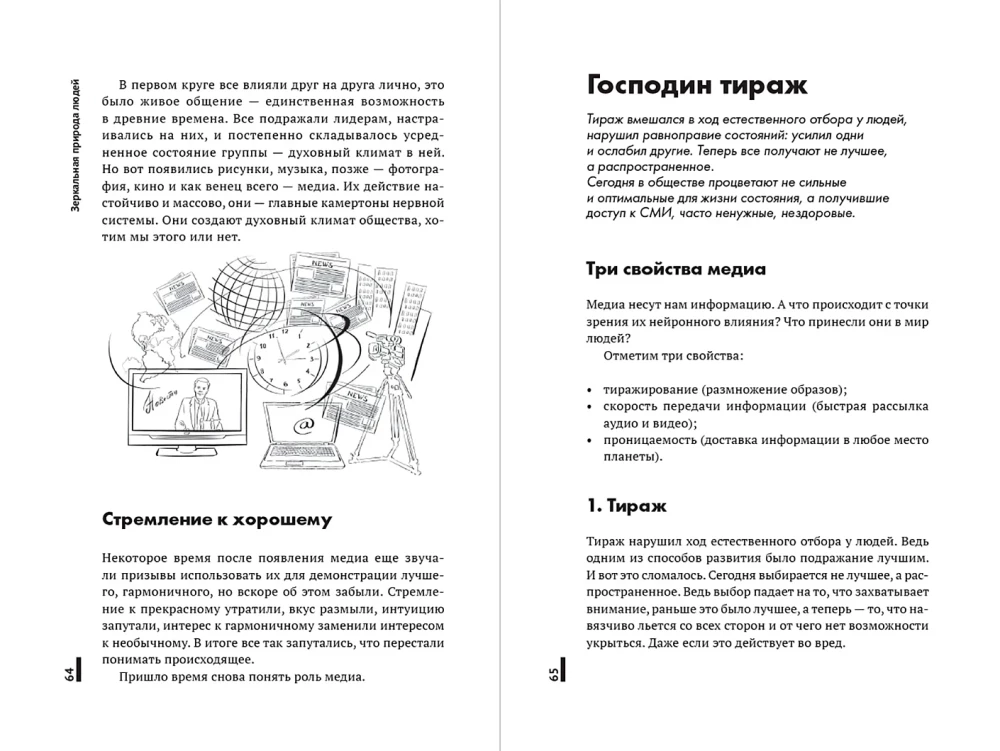 Зеркальная природа людей

В первом круге все влияли друг на друга лично, это было живое общение — единственная возможность в древние времена. Все подражали лидерам, настраивались на них, и постепенно складывалось усредненное состояние группы — духовный климат в ней. Но вот появились рисунки, музыка, позже — фотография, кино и как венец всего — медиа. Их действие настойчиво и массово, они — главные камертоны нервной системы. Они создают духовный климат общества, хотим мы этого или нет.

Стремление к хорошему

Некоторое время после появления медиа еще звучали призывы использовать их для демонстрации лучшего, гармоничного, но вскоре об этом забыли. Стремление к прекрасному утратили, вкус размыли, интуицию запутали, интерес к гармоничному заменили интересом к необычному. В итоге все так запутались, что перестали понимать происходящее.

Пришло время снова понять роль медиа.

64

Господин тираж

Тираж вмешался в ход естественного отбора у людей, нарушил равноправие состояний: усилил одни и ослабил другие. Теперь все получают не лучшее, а распространенное.
Сегодня в обществе процветают не сильные и оптимальные для жизни состояния, а получившие доступ к СМИ, часто ненужные, нездоровые.

Три свойства медиа

Медиа несут нам информацию. А что происходит с точки зрения их нейронного влияния? Что принесли они в мир людей?

Отметим три свойства:

• тиражирование (размножение образов);
• скорость передачи информации (быстрая рассылка аудио и видео);
• проницаемость (доставка информации в любое место планеты).

1. Тираж

Тираж нарушил ход естественного отбора у людей. Ведь одним из способов развития было подражание лучшим. И вот это сломалось. Сегодня выбирается не лучшее, а распространенное. Ведь выбор падает на то, что захватывает внимание, раньше это было лучшее, а теперь — то, что навязчиво льется со всех сторон и от чего нет возможности укрыться. Даже если это действует во вред.

65